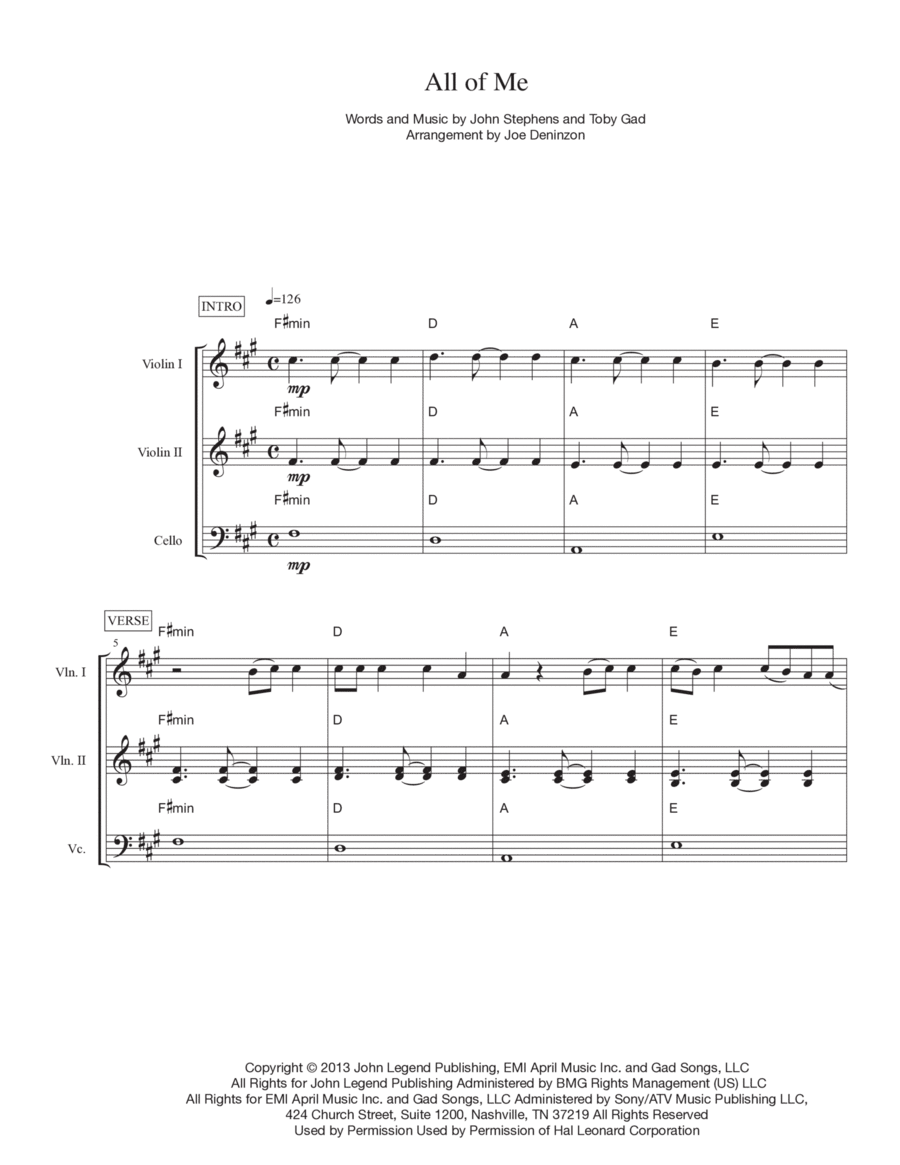 All of Me

Words and Music by John Stephens and Toby Gad
Arrangement by Joe Deninzon

INTRO ♩=126

F♯min D A E

Violin I

mp

F♯min D A E

Violin II

mp

F♯min D A E

Cello

mp

VERSE

5

F♯min D A E

Vln. I

F♯min D A E

Vln. II

F♯min D A E

Vc.

Copyright © 2013 John Legend Publishing, EMI April Music Inc. and Gad Songs, LLC
All Rights for John Legend Publishing Administered by BMG Rights Management (US) LLC
All Rights for EMI April Music Inc. and Gad Songs, LLC Administered by Sony/ATV Music Publishing LLC, 424 Church Street, Suite 1200, Nashville, TN 37219 All Rights Reserved
Used by Permission Used by Permission of Hal Leonard Corporation